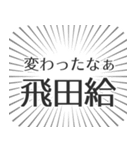 変わったなぁ
飛田給